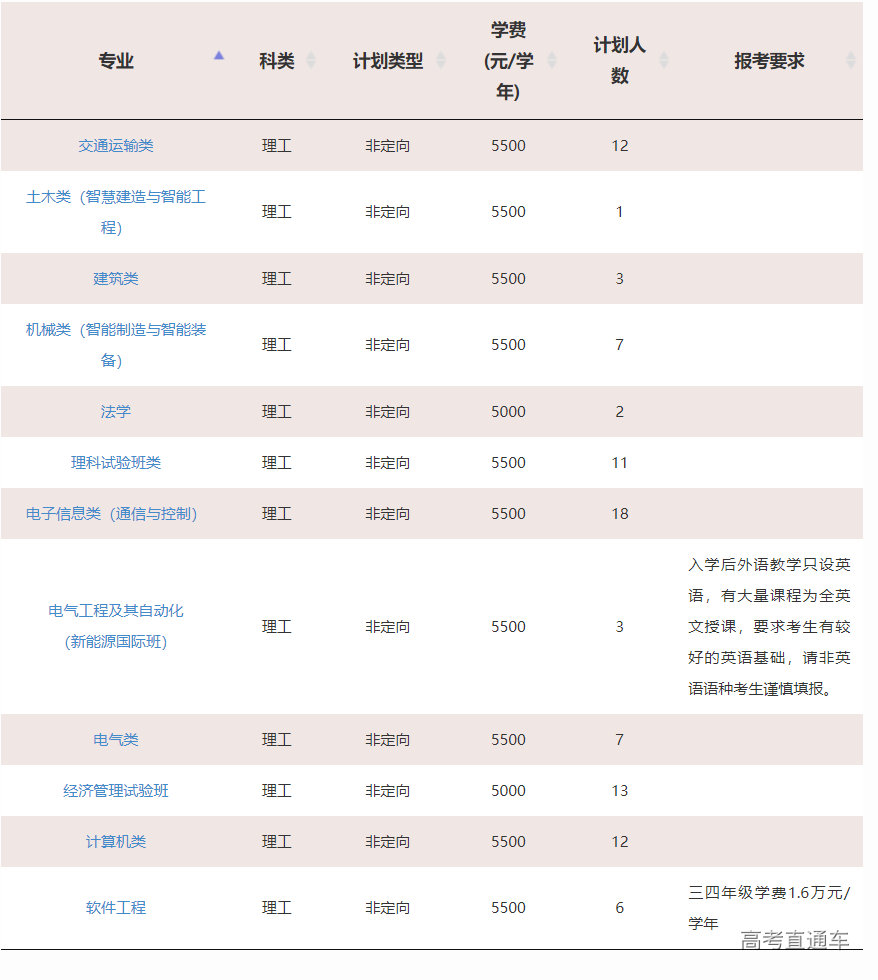 | 专业 | 科类 | 计划类型 | 学费(元/学年) | 计划人数 | 报考要求 |
|---|---|---|---|---|---|
| 交通运输类 | 理工 | 非定向 | 5500 | 12 | |
| 土木类（智慧建造与智能工程) | 理工 | 非定向 | 5500 | 1 | |
| 建筑类 | 理工 | 非定向 | 5500 | 3 | |
| 机械类（智能制造与智能装备) | 理工 | 非定向 | 5500 | 7 | |
| 法学 | 理工 | 非定向 | 5000 | 2 | |
| 理科试验班类 | 理工 | 非定向 | 5500 | 11 | |
| 电子信息类（通信与控制) | 理工 | 非定向 | 5500 | 18 | |
| 电气工程及其自动化(新能源国际班) | 理工 | 非定向 | 5500 | 3 | 入学后外语教学只设英语，有大量课程为全英文授课，要求考生有较好的英语基础，请非英语语种考生谨慎填报。 |
| 电气类 | 理工 | 非定向 | 5500 | 7 | |
| 经济管理试验班 | 理工 | 非定向 | 5000 | 13 | |
| 计算机类 | 理工 | 非定向 | 5500 | 12 | |
| 软件工程 | 理工 | 非定向 | 5500 | 6 | 三四年级学费1.6万元/学年 |

高考直通车